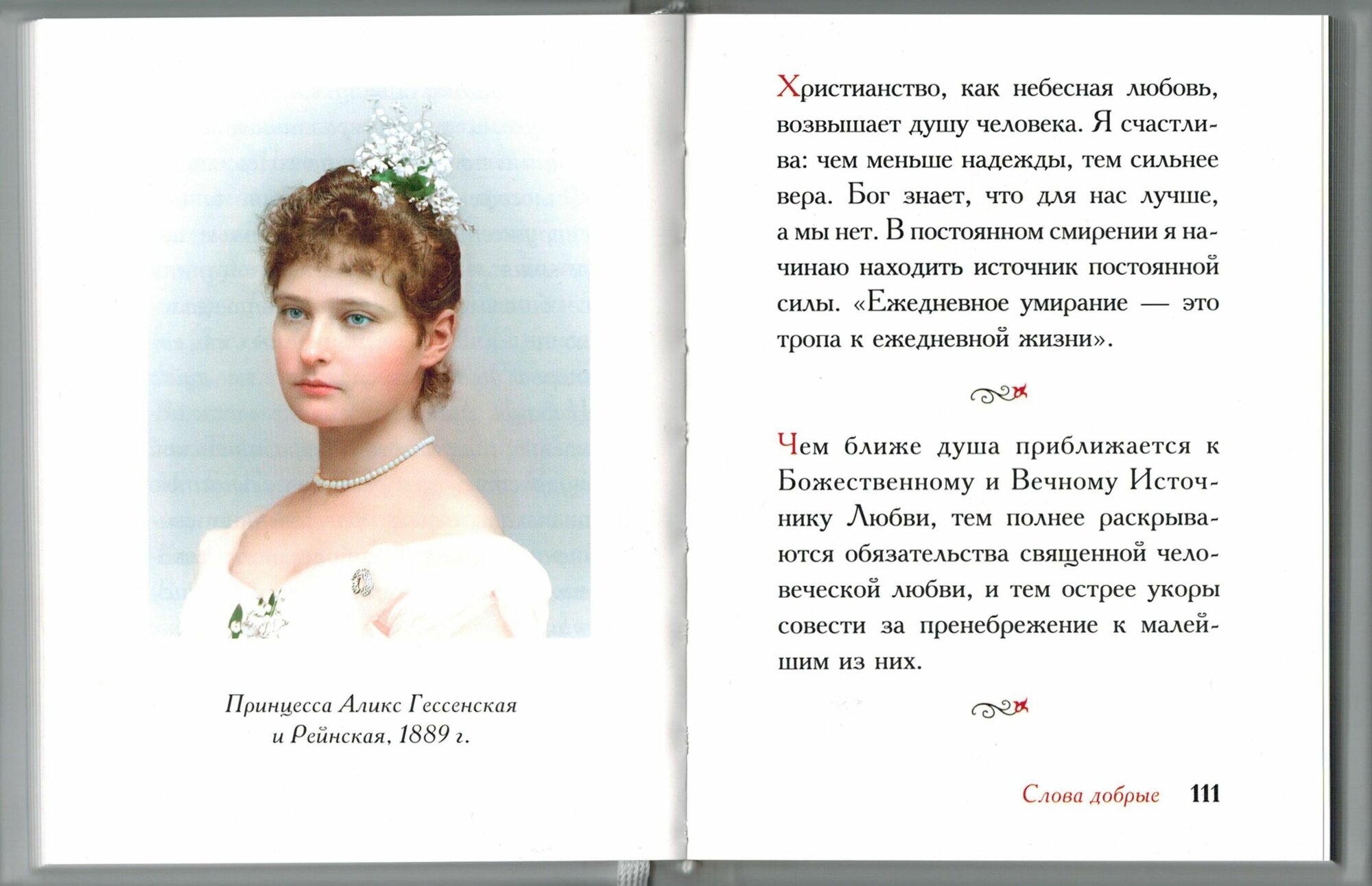 Принцесса Аликс Гессенская и Рейнская, 1889 г.

Христианство, как небесная любовь, возвышает душу человека. Я счастлива: чем меньше надежды, тем сильнее вера. Бог знает, что для нас лучше, а мы нет. В постоянном смирении я начинаю находить источник постоянной силы. «Ежедневное умирание — это тропа к ежедневной жизни».

Чем ближе душа приближается к Божественному и Вечному Источнику Любви, тем полнее раскрываются обязательства священной человеческой любви, и тем острее укоры совести за пренебрежение к малейшим из них.

Слова добрые 111